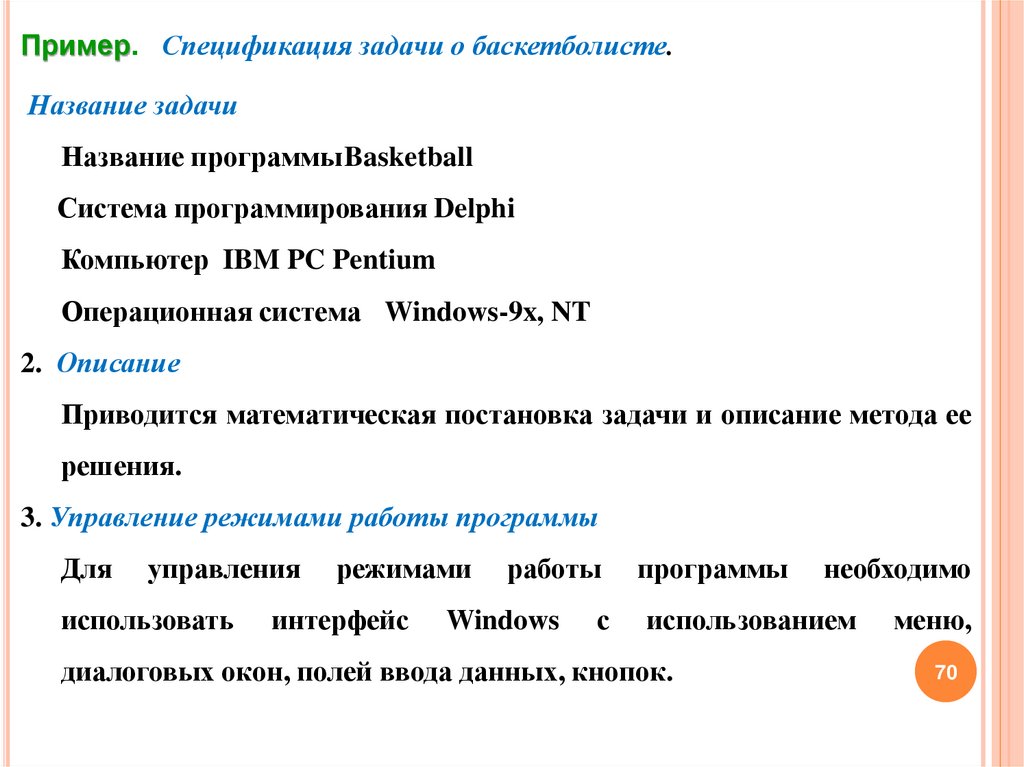 Пример. Спецификация задачи о баскетболисте.

Название задачи

Название программыBasketball

Система программирования Delphi

Компьютер IBM PC Pentium

Операционная система Windows-9x, NT

2. Описание

Приводится математическая постановка задачи и описание метода ее решения.

3. Управление режимами работы программы

Для управления режимами работы программы необходимо использовать интерфейс Windows с использованием меню, диалоговых окон, полей ввода данных, кнопок.

70